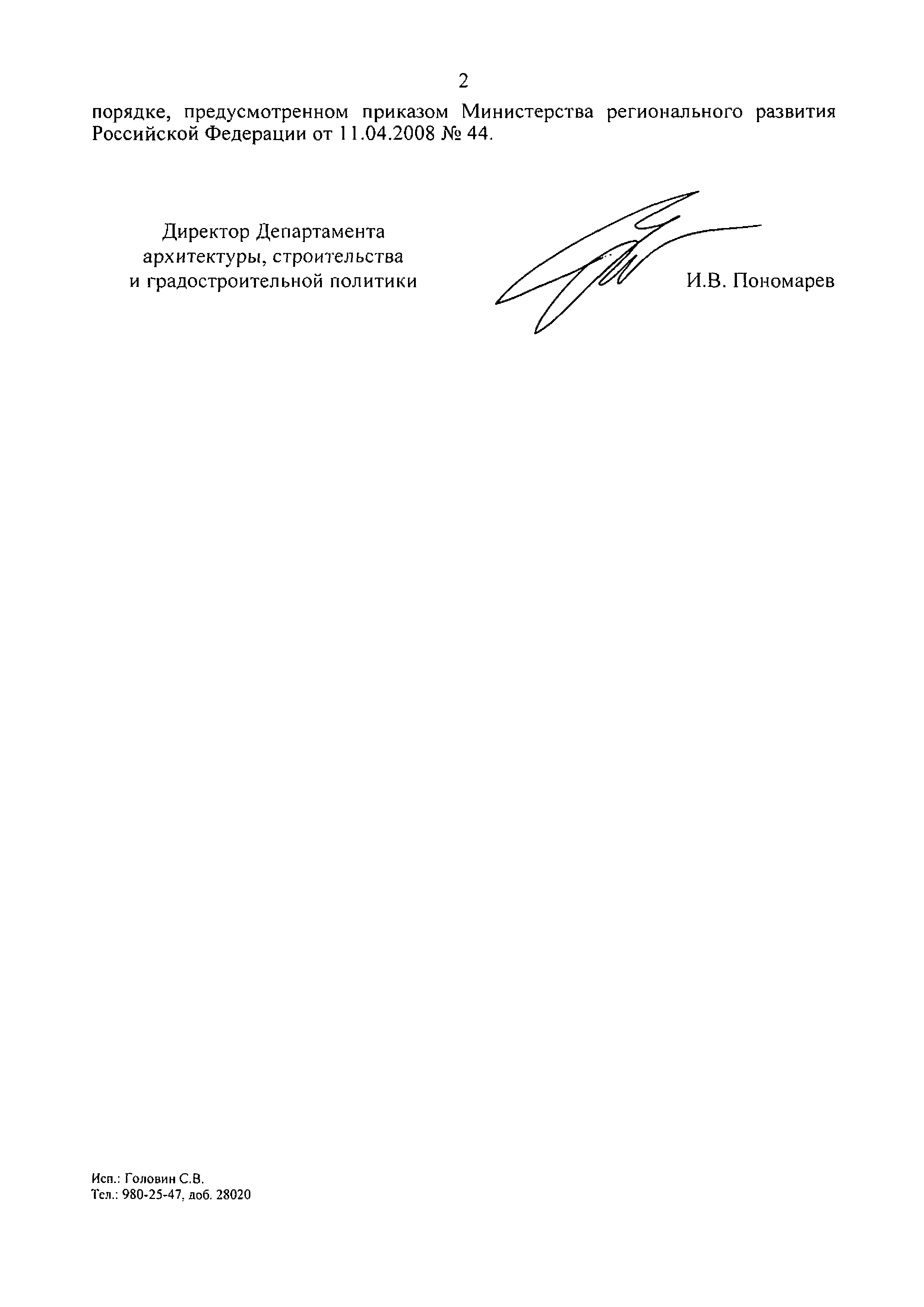 2

порядке, предусмотренном приказом Министерства регионального развития Российской Федерации от 11.04.2008 № 44.

Директор Департамента
архитектуры, строительства
и градостроительной политики

И.В. Пономарев

Исп.: Головин С.В.
Тел.: 980-25-47, доб. 28020